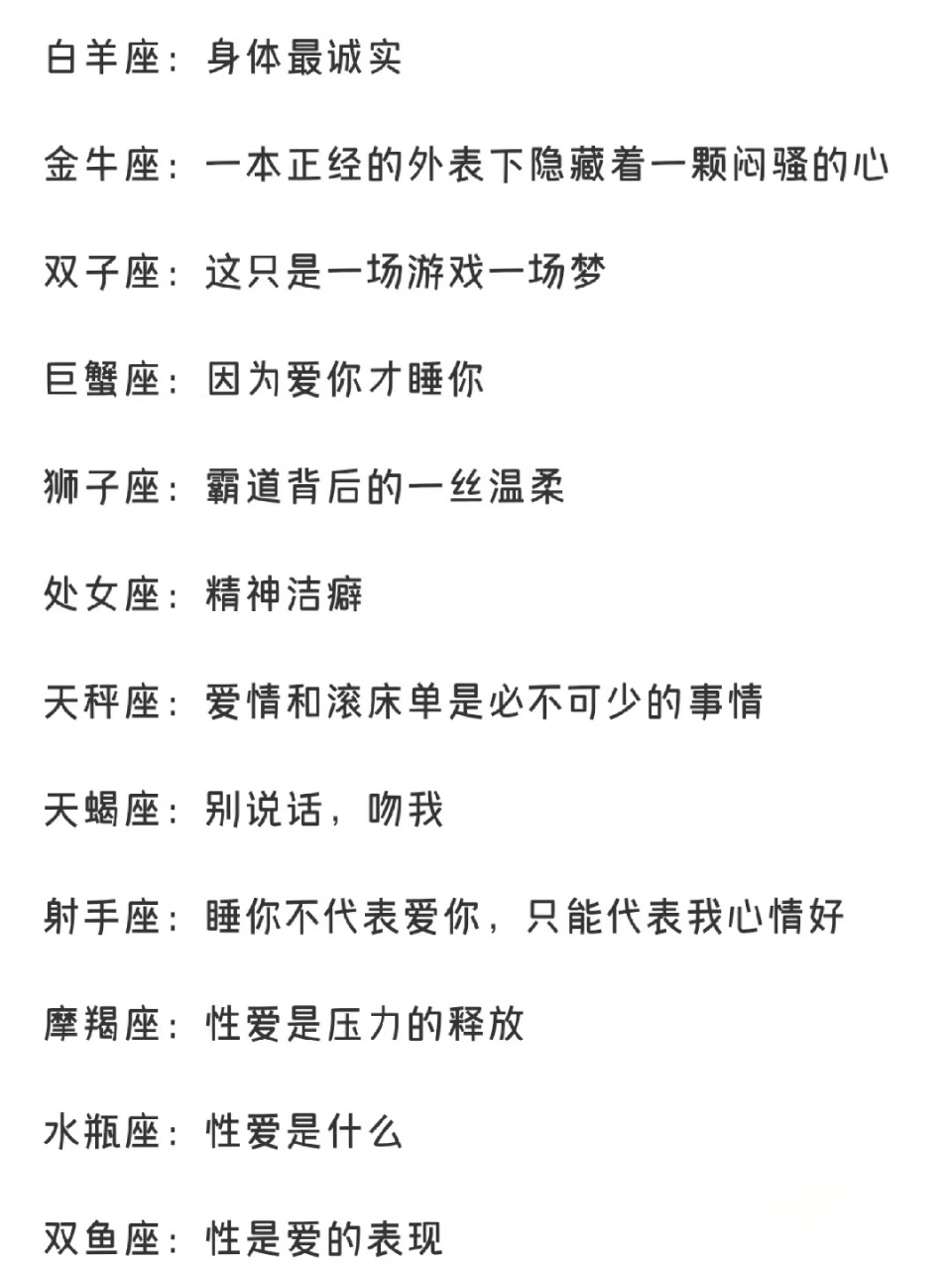 白羊座：身体最诚实

金牛座：一本正经的外表下隐藏着一颗闷骚的心

双子座：这只是一场游戏一场梦

巨蟹座：因为爱你才睡你

狮子座：霸道背后的一丝温柔

处女座：精神洁癖

天秤座：爱情和滚床单是必不可少的事情

天蝎座：别说话，吻我

射手座：睡你不代表爱你，只能代表我心情好

摩羯座：性爱是压力的释放

水瓶座：性爱是什么

双鱼座：性是爱的表现